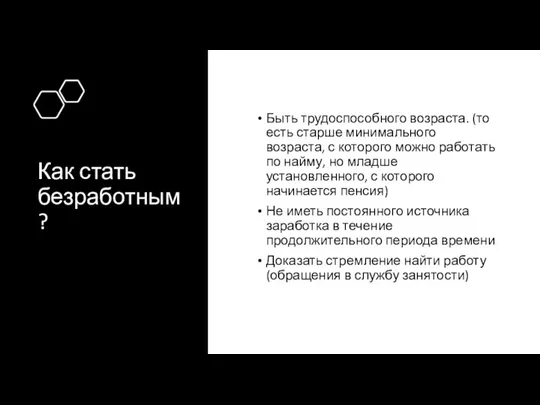 Как стать безработным ?

• Быть трудоспособного возраста. (то есть старше минимального возраста, с которого можно работать по найму, но младше установленного, с которого начинается пенсия)
• Не иметь постоянного источника заработка в течение продолжительного периода времени
• Доказать стремление найти работу (обращения в службу занятости)